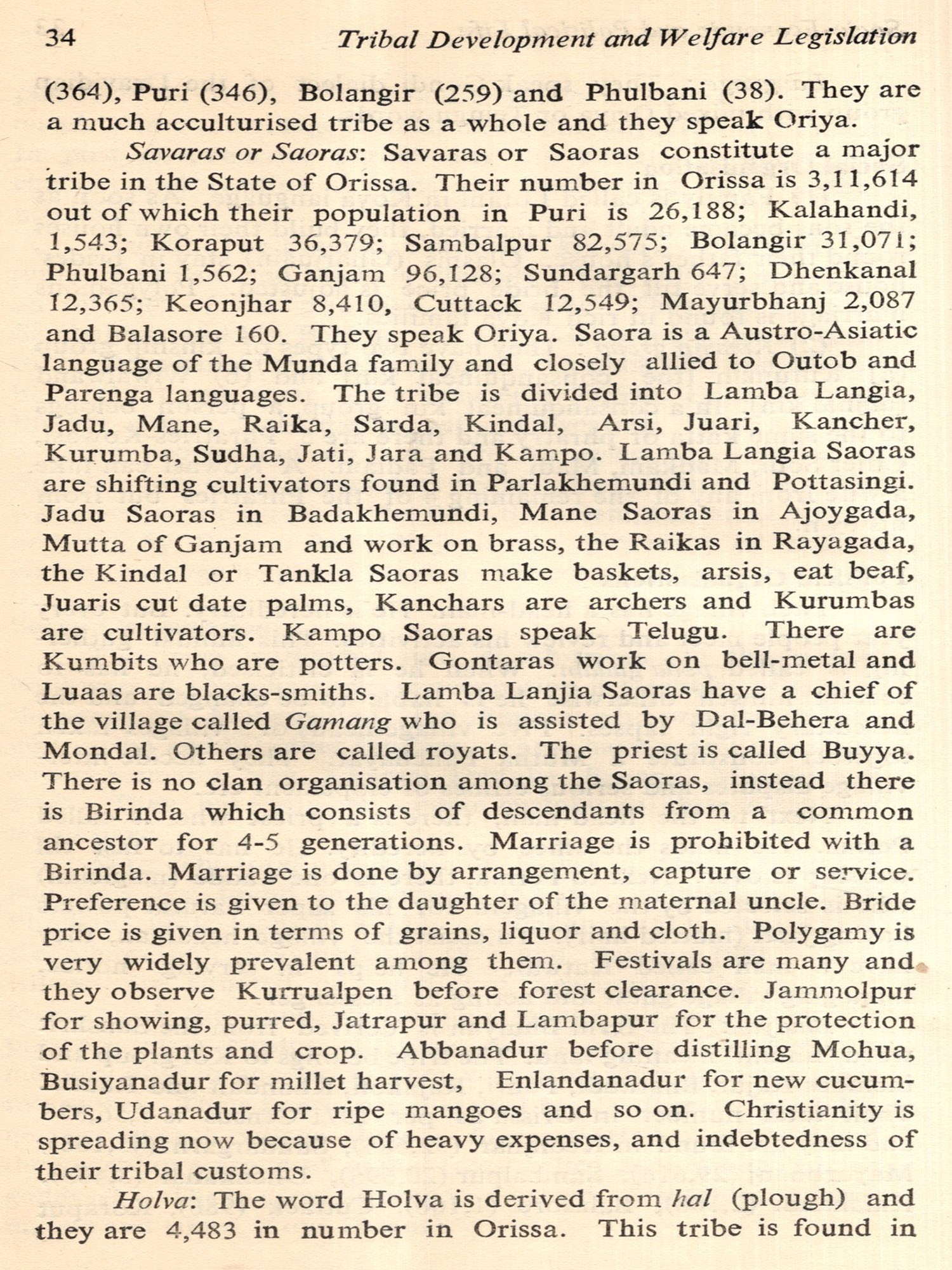 34 Tribal Development and Welfare Legislation

(364), Puri (346), Bolangir (259) and Phulbani (38). They are a much acculturised tribe as a whole and they speak Oriya.

Savaras or Saoras: Savaras or Saoras constitute a major tribe in the State of Orissa. Their number in Orissa is 3,11,614 out of which their population in Puri is 26,188; Kalahandi, 1,543; Koraput 36,379; Sambalpur 82,575; Bolangir 31,071; Phulbani 1,562; Ganjam 96,128; Sundargarh 647; Dhenkanal 12,365; Keonjhar 8,410, Cuttack 12,549; Mayurbhanj 2,087 and Balasore 160. They speak Oriya. Saora is a Austro-Asiatic language of the Munda family and closely allied to Outob and Parenga languages. The tribe is divided into Lamba Langia, Jadu, Mane, Raika, Sarda, Kindal, Arsi, Juari, Kancher, Kurumba, Sudha, Jati, Jara and Kampo. Lamba Langia Saoras are shifting cultivators found in Parlakhemundi and Pottasingi. Jadu Saoras in Badakhemundi, Mane Saoras in Ajoygada, Mutta of Ganjam and work on brass, the Raikas in Rayagada, the Kindal or Tankla Saoras make baskets, arsis, eat beaf, Juaris cut date palms, Kanchars are archers and Kurumbas are cultivators. Kampo Saoras speak Telugu. There are Kumbits who are potters. Gontaras work on bell-metal and Luaas are blacks-smiths. Lamba Lanjia Saoras have a chief of the village called Gamang who is assisted by Dal-Behera and Mondal. Others are called royats. The priest is called Buyya. There is no clan organisation among the Saoras, instead there is Birinda which consists of descendants from a common ancestor for 4-5 generations. Marriage is prohibited with a Birinda. Marriage is done by arrangement, capture or service. Preference is given to the daughter of the maternal uncle. Bride price is given in terms of grains, liquor and cloth. Polygamy is very widely prevalent among them. Festivals are many and they observe Kurrualpen before forest clearance. Jammolpur for showing, purred, Jatrapur and Lambapur for the protection of the plants and crop. Abbanadur before distilling Mohua, Busiyanadur for millet harvest, Enlandanadur for new cucumbers, Udanadur for ripe mangoes and so on. Christianity is spreading now because of heavy expenses, and indebtedness of their tribal customs.

Holva: The word Holva is derived from hal (plough) and they are 4,483 in number in Orissa. This tribe is found in